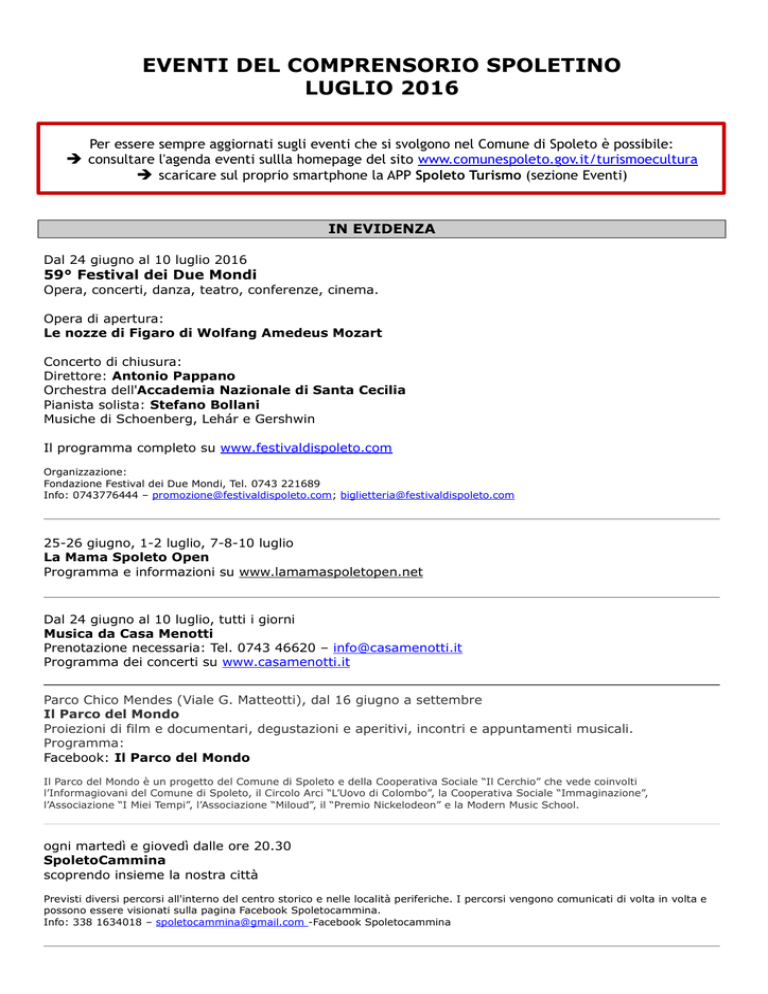 EVENTI DEL COMPRENSORIO SPOLETINO
LUGLIO 2016

Per essere sempre aggiornati sugli eventi che si svolgono nel Comune di Spoleto è possibile:
➔ consultare l'agenda eventi sullla homepage del sito www.comunespoleto.gov.it/turismoecultura
➔ scaricare sul proprio smartphone la APP Spoleto Turismo (sezione Eventi)

IN EVIDENZA

Dal 24 giugno al 10 luglio 2016
59° Festival dei Due Mondi
Opera, concerti, danza, teatro, conferenze, cinema.

Opera di apertura:
Le nozze di Figaro di Wolfang Amedeus Mozart

Concerto di chiusura:
Direttore: Antonio Pappano
Orchestra dell'Accademia Nazionale di Santa Cecilia
Pianista solista: Stefano Bollani
Musiche di Schoenberg, Lehár e Gershwin

Il programma completo su www.festivaldispoleto.com

Organizzazione:
Fondazione Festival dei Due Mondi, Tel. 0743 221689
Info: 0743776444 – promozione@festivaldispoleto.com; biglietteria@festivaldispoleto.com

25-26 giugno, 1-2 luglio, 7-8-10 luglio
La Mama Spoleto Open
Programma e informazioni su www.lamamaspoletopen.net

Dal 24 giugno al 10 luglio, tutti i giorni
Musica da Casa Menotti
Prenotazione necessaria: Tel. 0743 46620 – info@casamenotti.it
Programma dei concerti su www.casamenotti.it

Parco Chico Mendes (Viale G. Matteotti), dal 16 giugno a settembre
Il Parco del Mondo
Proiezioni di film e documentari, degustazioni e aperitivi, incontri e appuntamenti musicali.
Programma:
Facebook: Il Parco del Mondo

Il Parco del Mondo è un progetto del Comune di Spoleto e della Cooperativa Sociale "Il Cerchio" che vede coinvolti l'Informagiovani del Comune di Spoleto, il Circolo Arci "L'Uovo di Colombo", la Cooperativa Sociale "Immaginazione", l'Associazione "I Miei Tempi", l'Associazione "Miloud", il "Premio Nickelodeon" e la Modern Music School.

ogni martedì e giovedì dalle ore 20.30
SpoletoCammina
scoprendo insieme la nostra città

Previsti diversi percorsi all'interno del centro storico e nelle località periferiche. I percorsi vengono comunicati di volta in volta e possono essere visionati sulla pagina Facebook Spoletocammina.
Info: 338 1634018 – spoletocammina@gmail.com -Facebook Spoletocammina